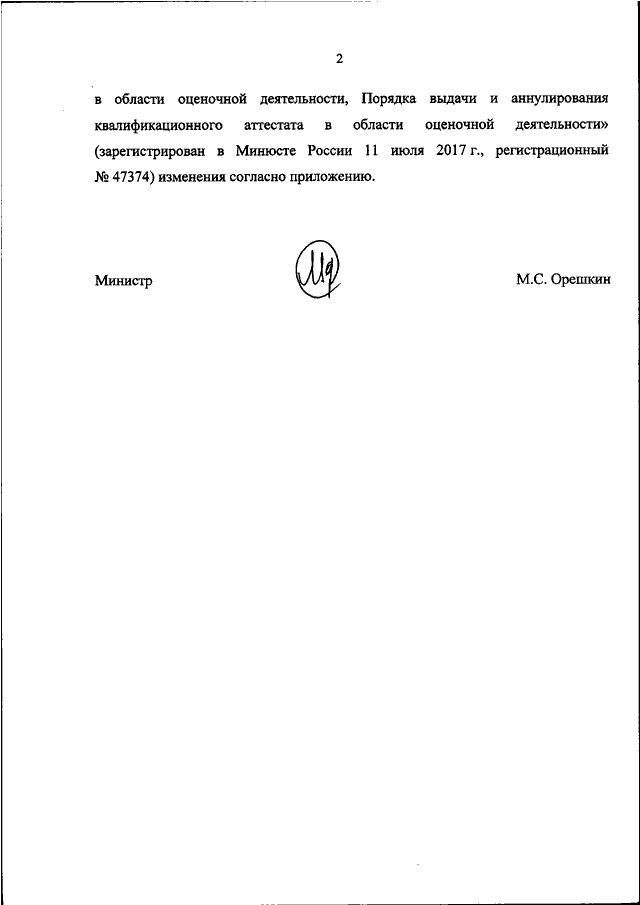 2

в области оценочной деятельности, Порядка выдачи и аннулирования квалификационного аттестата в области оценочной деятельности» (зарегистрирован в Минюсте России 11 июля 2017 г., регистрационный № 47374) изменения согласно приложению.

Министр

М.С. Орешкин